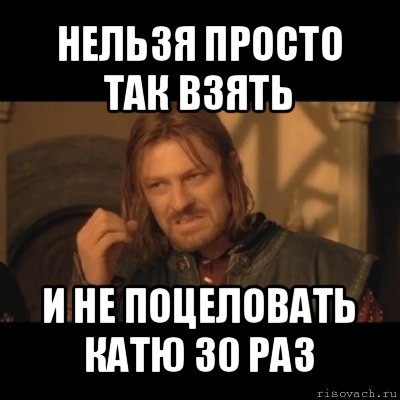 НЕЛЬЗЯ ПРОСТО ТАК ВЗЯТЬ

И НЕ ПОЦЕЛОВАТЬ КАТЮ 30 РАЗ

risovach.ru